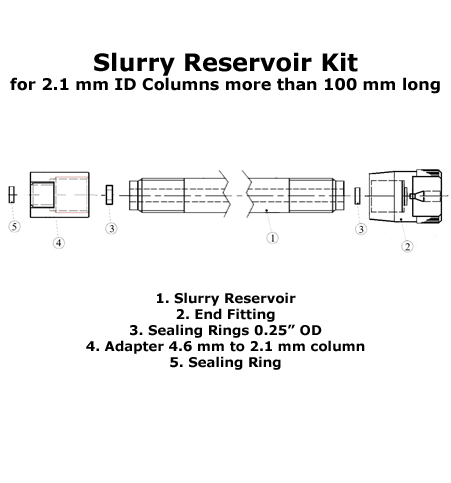 Slurry Reservoir Kit
for 2.1 mm ID Columns more than 100 mm long

5
4
3
1
3
2

1. Slurry Reservoir
2. End Fitting
3. Sealing Rings 0.25” OD
4. Adapter 4.6 mm to 2.1 mm column
5. Sealing Ring